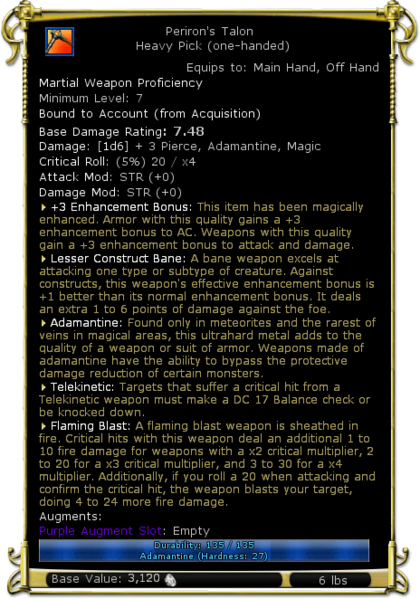 Periron's Talon
Heavy Pick (one-handed)

Equips to: Main Hand, Off Hand

Martial Weapon Proficiency
Minimum Level: 7
Bound to Account (from Acquisition)
Base Damage Rating: 7.48
Damage: [1d6] + 3 Pierce, Adamantine, Magic
Critical Roll: (5%) 20 / x4
Attack Mod: STR (+0)
Damage Mod: STR (+0)

+3 Enhancement Bonus: This item has been magically enhanced. Armor with this quality gains a +3 enhancement bonus to AC. Weapons with this quality gain a +3 enhancement bonus to attack and damage.

Lesser Construct Bane: A bane weapon excels at attacking one type or subtype of creature. Against constructs, this weapon's effective enhancement bonus is +1 better than its normal enhancement bonus. It deals an extra 1 to 6 points of damage against the foe.

Adamantine: Found only in meteorites and the rarest of veins in magical areas, this ultrahard metal adds to the quality of a weapon or suit of armor. Weapons made of adamantine have the ability to bypass the protective damage reduction of certain monsters.

Telekinetic: Targets that suffer a critical hit from a Telekinetic weapon must make a DC 17 Balance check or be knocked down.

Flaming Blast: A flaming blast weapon is sheathed in fire. Critical hits with this weapon deal an additional 1 to 10 fire damage for weapons with a x2 critical multiplier, 2 to 20 for a x3 critical multiplier, and 3 to 30 for a x4 multiplier. Additionally, if you roll a 20 when attacking and confirm the critical hit, the weapon blasts your target, doing 4 to 24 more fire damage.

Augments:
Purple Augment Slot: Empty

Durability: 135 / 135
Adamantine (Hardness: 27)

Base Value: 3,120

6 lbs